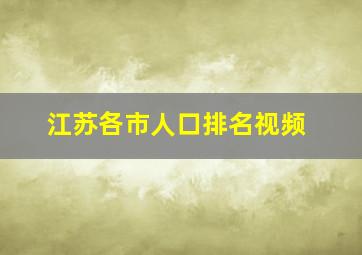 江苏各市人口排名视频